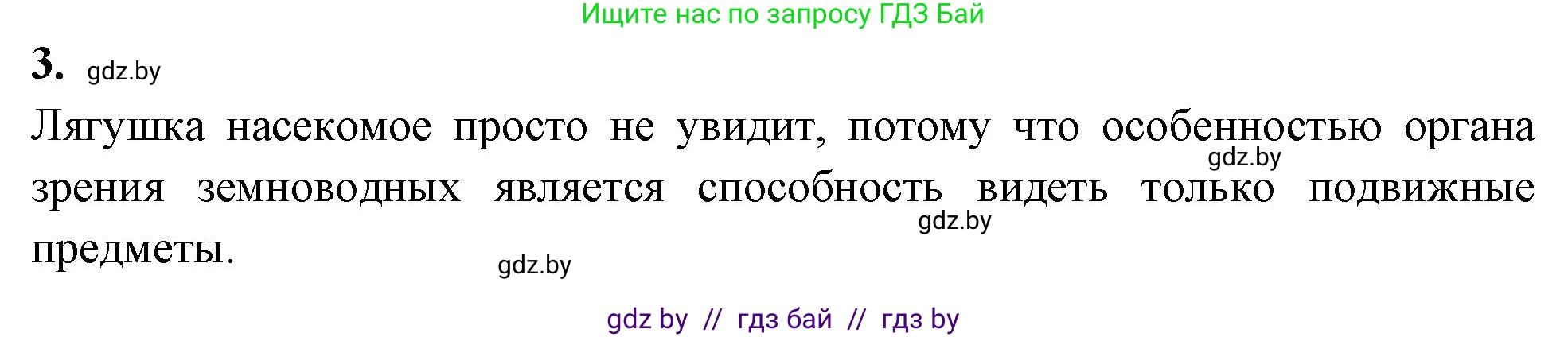 Ищите нас по запросу ГДЗ Бай

3. gdz.by

Лягушка насекомое просто не увидит, потому что особенностью органа зрения земноводных является способность видеть только подвижные предметы.

gdz.by

gdz.by

gdz.by

gdz by // гдз бай // гдз by